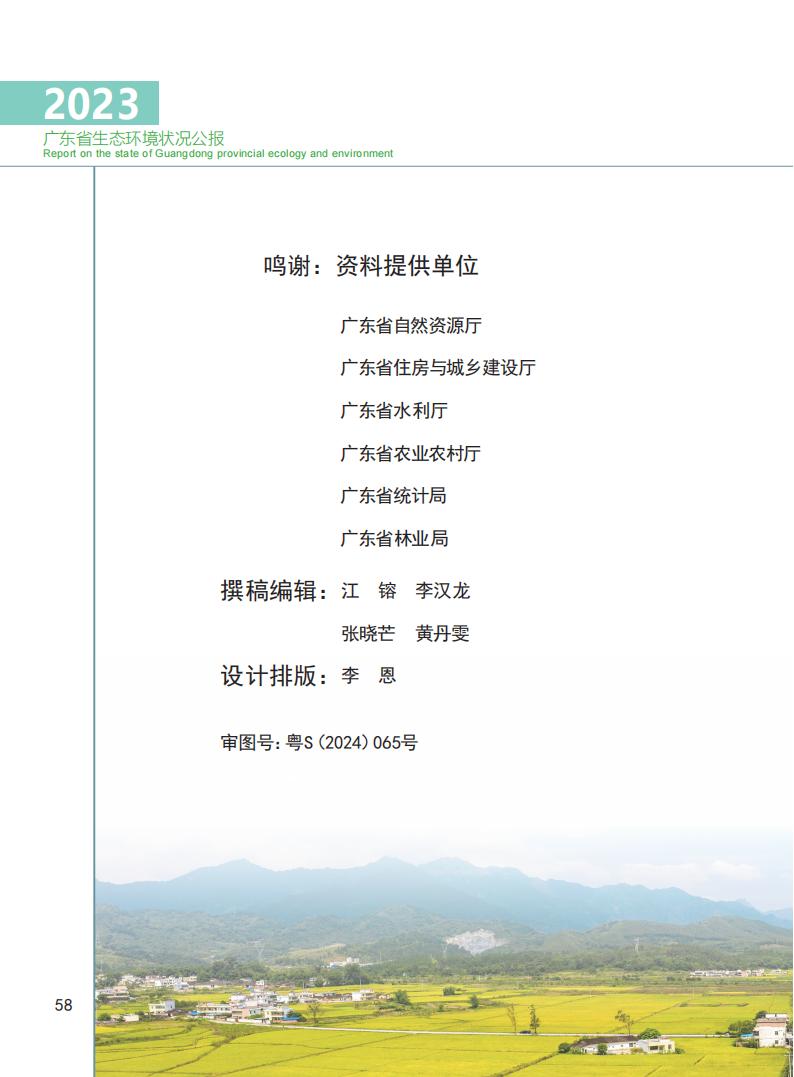 2023
广东省生态环境状况公报
Report on the state of Guangdong provincial ecology and environment

鸣谢：资料提供单位

广东省自然资源厅

广东省住房与城乡建设厅

广东省水利厅

广东省农业农村厅

广东省统计局

广东省林业局

撰稿编辑：江　镕　李汉龙

张晓芒　黄丹雯

设计排版：李　恩

审图号：粤S（2024）065号

58